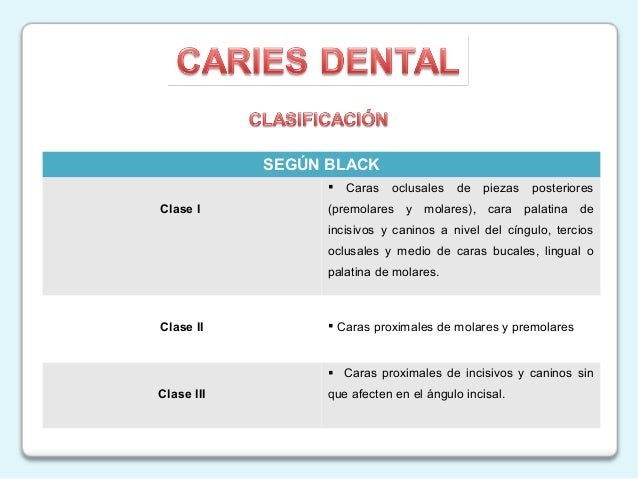 CARIES DENTAL

CLASIFICACIÓN

| SEGÚN BLACK | |
|---|---|
| Clase I | ▪ Caras oclusales de piezas posteriores (premolares y molares), cara palatina de incisivos y caninos a nivel del cíngulo, tercios oclusales y medio de caras bucales, lingual o palatina de molares. |
| Clase II | ▪ Caras proximales de molares y premolares |
| Clase III | ▪ Caras proximales de incisivos y caninos sin que afecten en el ángulo incisal. |